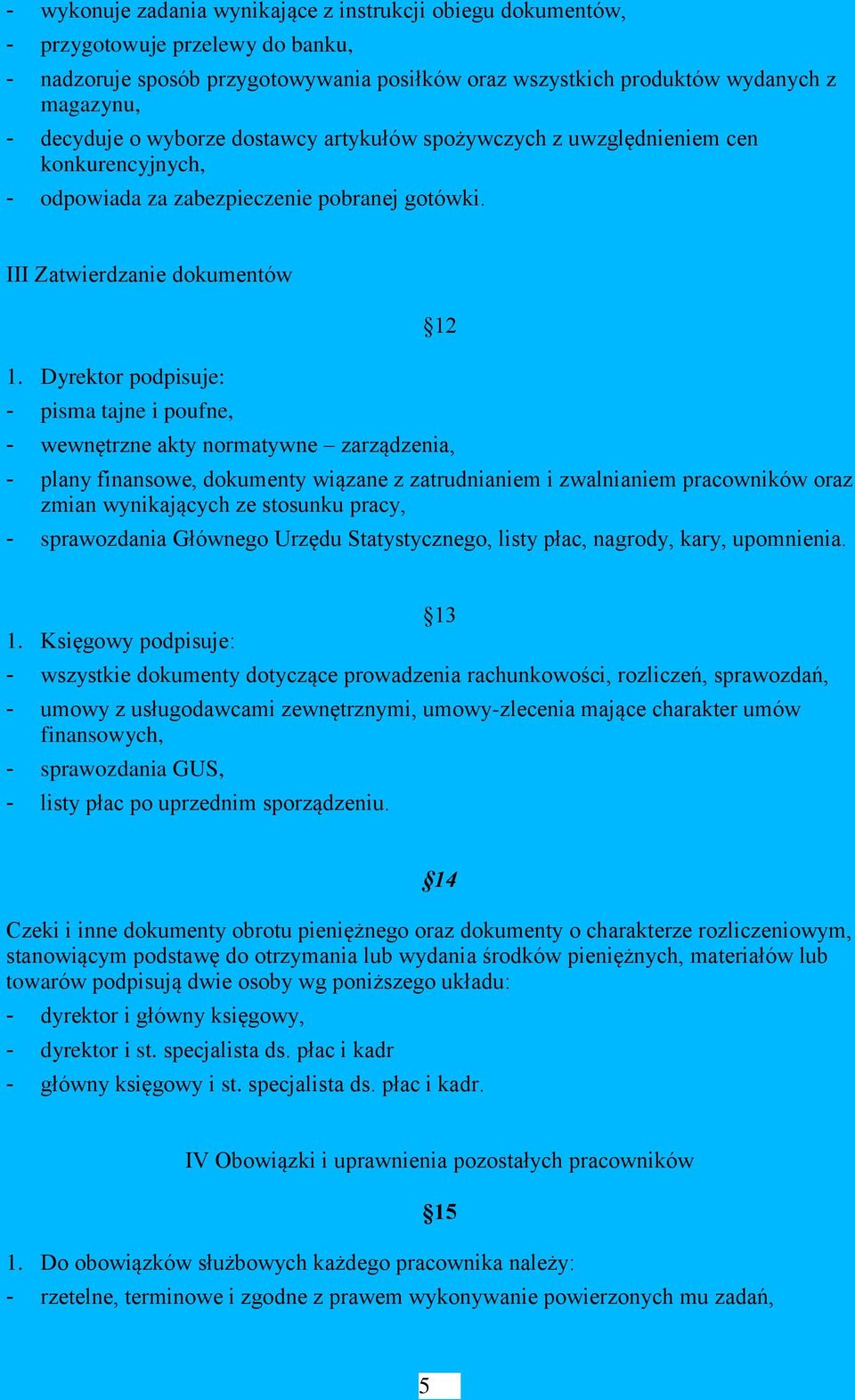 - wykonuje zadania wynikające z instrukcji obiegu dokumentów,
- przygotowuje przelewy do banku,
- nadzoruje sposób przygotowywania posiłków oraz wszystkich produktów wydanych z magazynu,
- decyduje o wyborze dostawcy artykułów spożywczych z uwzględnieniem cen konkurencyjnych,
- odpowiada za zabezpieczenie pobranej gotówki.

III Zatwierdzanie dokumentów

§12

1. Dyrektor podpisuje:
- pisma tajne i poufne,
- wewnętrzne akty normatywne – zarządzenia,
- plany finansowe, dokumenty wiązane z zatrudnianiem i zwalnianiem pracowników oraz zmian wynikających ze stosunku pracy,
- sprawozdania Głównego Urzędu Statystycznego, listy płac, nagrody, kary, upomnienia.

§13

1. Księgowy podpisuje:
- wszystkie dokumenty dotyczące prowadzenia rachunkowości, rozliczeń, sprawozdań,
- umowy z usługodawcami zewnętrznymi, umowy-zlecenia mające charakter umów finansowych,
- sprawozdania GUS,
- listy płac po uprzednim sporządzeniu.

§14

Czeki i inne dokumenty obrotu pieniężnego oraz dokumenty o charakterze rozliczeniowym, stanowiącym podstawę do otrzymania lub wydania środków pieniężnych, materiałów lub towarów podpisują dwie osoby wg poniższego układu:
- dyrektor i główny księgowy,
- dyrektor i st. specjalista ds. płac i kadr
- główny księgowy i st. specjalista ds. płac i kadr.

IV Obowiązki i uprawnienia pozostałych pracowników

§15

1. Do obowiązków służbowych każdego pracownika należy:
- rzetelne, terminowe i zgodne z prawem wykonywanie powierzonych mu zadań,

5